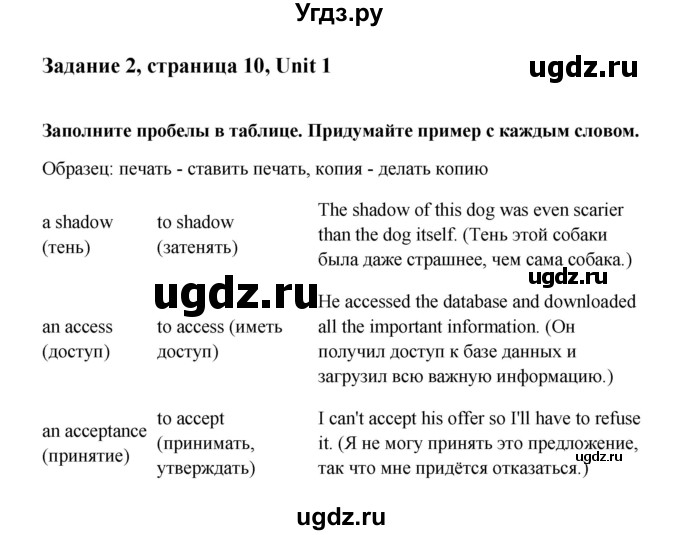 Угдз.ру

Задание 2, страница 10, Unit 1

ugdz.ru

Заполните пробелы в таблице. Придумайте пример с каждым словом.

Образец: печать - ставить печать, копия - делать копию

| | | |
|---|---|---|
| a shadow (тень) | to shadow (затенять) | The shadow of this dog was even scarier than the dog itself. (Тень этой собаки была даже страшнее, чем сама собака.) |
| an access (доступ) | to access (иметь доступ) | He accessed the database and downloaded all the important information. (Он получил доступ к базе данных и загрузил всю важную информацию.) |
| an acceptance (принятие) | to accept (принимать, утверждать) | I can't accept his offer so I'll have to refuse it. (Я не могу принять это предложение, так что мне придётся отказаться.) |

ugdz.ru

ugdz.ru

ugdz.ru

ugdz.ru